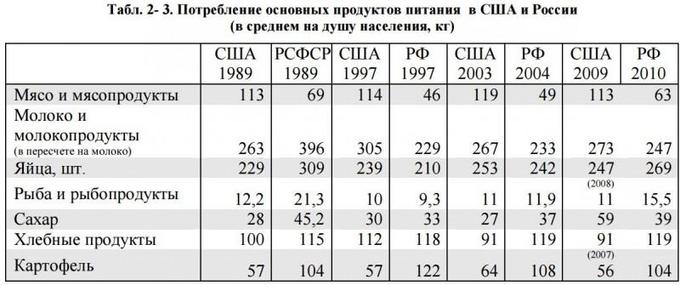 Табл. 2- 3. Потребление основных продуктов питания в США и России
(в среднем на душу населения, кг)

| | США 1989 | РСФСР 1989 | США 1997 | РФ 1997 | США 2003 | РФ 2004 | США 2009 | РФ 2010 |
|---|---|---|---|---|---|---|---|---|
| Мясо и мясопродукты | 113 | 69 | 114 | 46 | 119 | 49 | 113 | 63 |
| Молоко и молокопродукты (в пересчете на молоко) | 263 | 396 | 305 | 229 | 267 | 233 | 273 | 247 |
| Яйца, шт. | 229 | 309 | 239 | 210 | 253 | 242 | 247 | 269 |
| Рыба и рыбопродукты | 12,2 | 21,3 | 10 | 9,3 | 11 | 11,9 | (2008) 11 | 15,5 |
| Сахар | 28 | 45,2 | 30 | 33 | 27 | 37 | 59 | 39 |
| Хлебные продукты | 100 | 115 | 112 | 118 | 91 | 119 | 91 | 119 |
| Картофель | 57 | 104 | 57 | 122 | 64 | 108 | (2007) 56 | 104 |